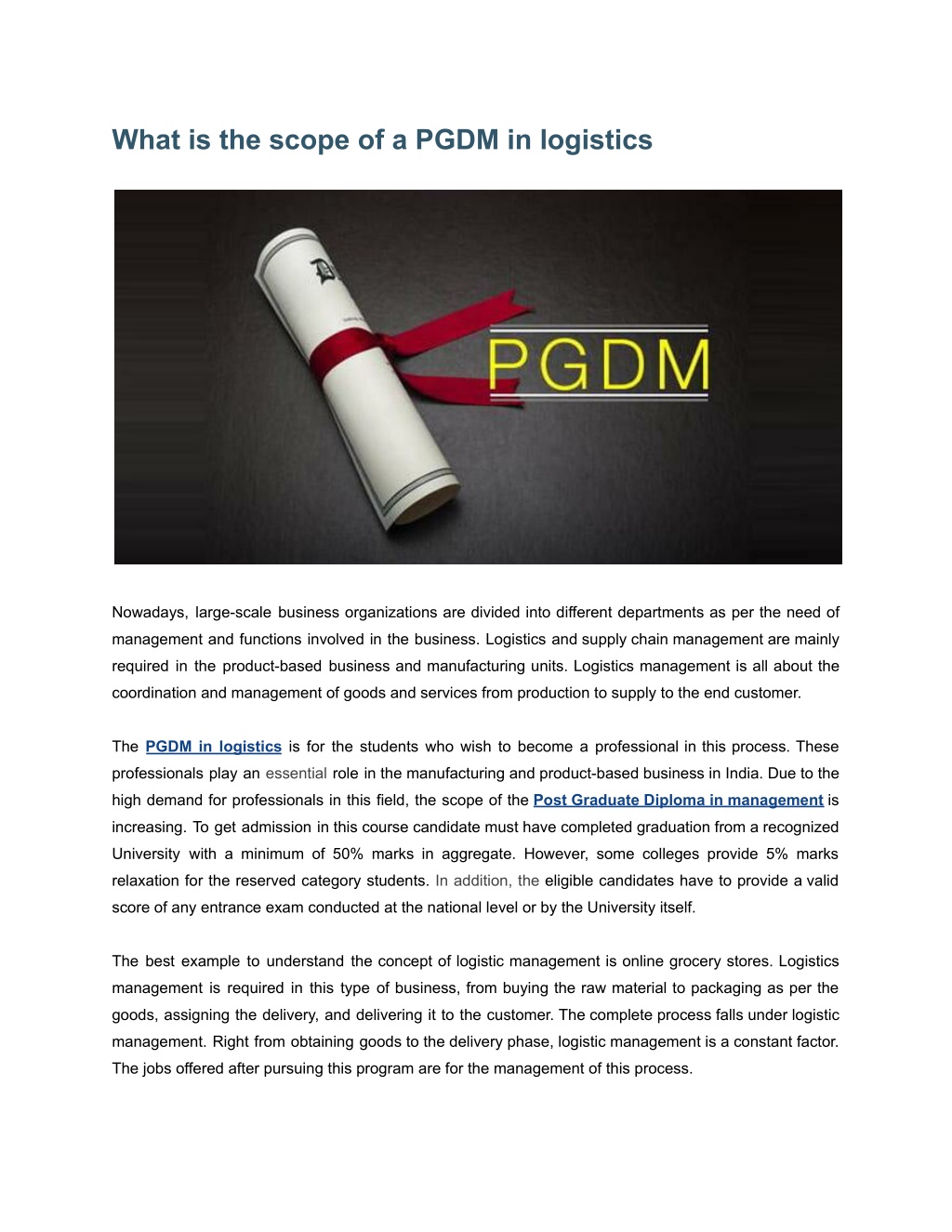 What is the scope of a PGDM in logistics

PGDM

Nowadays, large-scale business organizations are divided into different departments as per the need of management and functions involved in the business. Logistics and supply chain management are mainly required in the product-based business and manufacturing units. Logistics management is all about the coordination and management of goods and services from production to supply to the end customer.

The PGDM in logistics is for the students who wish to become a professional in this process. These professionals play an essential role in the manufacturing and product-based business in India. Due to the high demand for professionals in this field, the scope of the Post Graduate Diploma in management is increasing. To get admission in this course candidate must have completed graduation from a recognized University with a minimum of 50% marks in aggregate. However, some colleges provide 5% marks relaxation for the reserved category students. In addition, the eligible candidates have to provide a valid score of any entrance exam conducted at the national level or by the University itself.

The best example to understand the concept of logistic management is online grocery stores. Logistics management is required in this type of business, from buying the raw material to packaging as per the goods, assigning the delivery, and delivering it to the customer. The complete process falls under logistic management. Right from obtaining goods to the delivery phase, logistic management is a constant factor. The jobs offered after pursuing this program are for the management of this process.